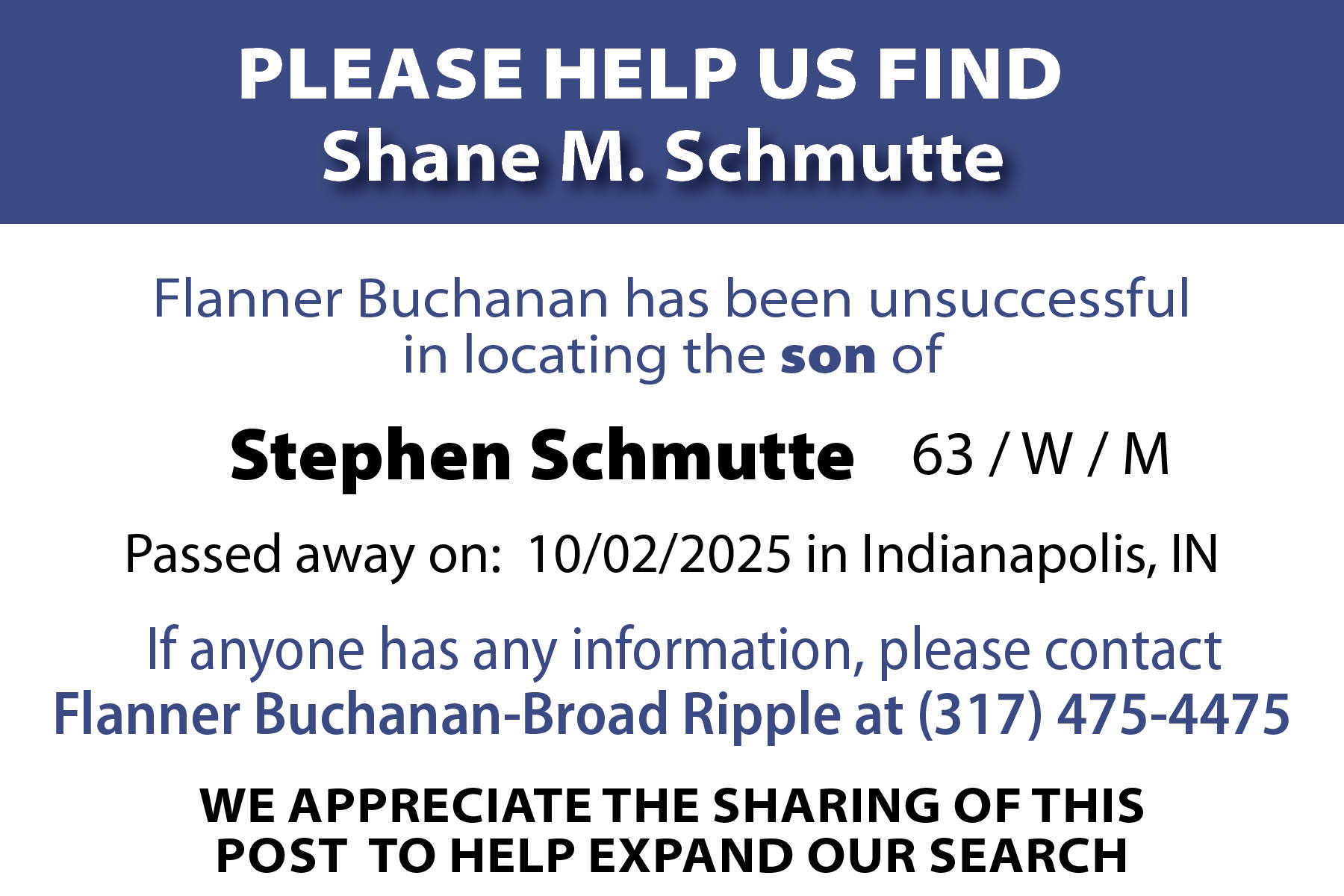 PLEASE HELP US FIND
Shane M. Schmutte

Flanner Buchanan has been unsuccessful in locating the son of

Stephen Schmutte 63 / W / M

Passed away on: 10/02/2025 in Indianapolis, IN

If anyone has any information, please contact Flanner Buchanan-Broad Ripple at (317) 475-4475

WE APPRECIATE THE SHARING OF THIS POST TO HELP EXPAND OUR SEARCH